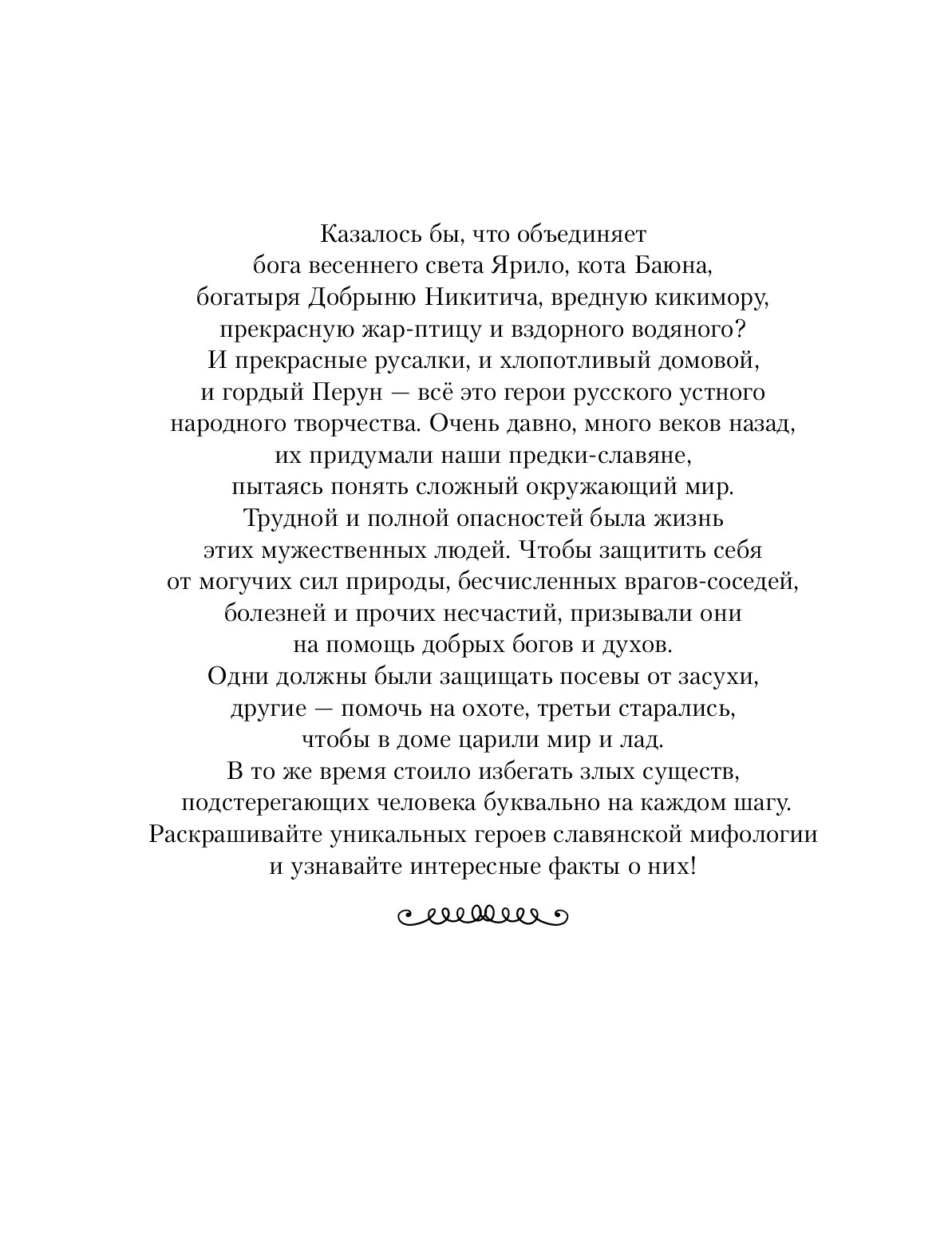 Казалось бы, что объединяет бога весеннего света Ярило, кота Баюна, богатыря Добрыню Никитича, вредную кикимору, прекрасную жар-птицу и вздорного водяного? И прекрасные русалки, и хлопотливый домовой, и гордый Перун — всё это герои русского устного народного творчества. Очень давно, много веков назад, их придумали наши предки-славяне, пытаясь понять сложный окружающий мир. Трудной и полной опасностей была жизнь этих мужественных людей. Чтобы защитить себя от могучих сил природы, бесчисленных врагов-соседей, болезней и прочих несчастий, призывали они на помощь добрых богов и духов. Одни должны были защищать посевы от засухи, другие — помочь на охоте, третьи старались, чтобы в доме царили мир и лад. В то же время стоило избегать злых существ, подстерегающих человека буквально на каждом шагу. Раскрашивайте уникальных героев славянской мифологии и узнавайте интересные факты о них!